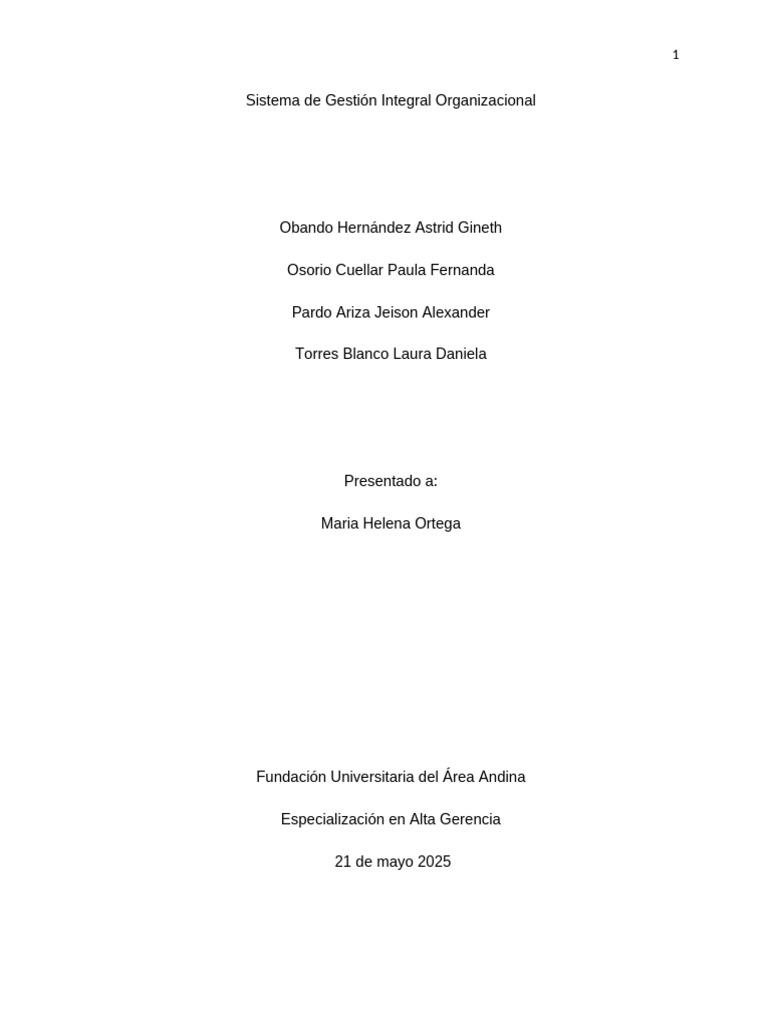 1

Sistema de Gestión Integral Organizacional

Obando Hernández Astrid Gineth

Osorio Cuellar Paula Fernanda

Pardo Ariza Jeison Alexander

Torres Blanco Laura Daniela

Presentado a:

Maria Helena Ortega

Fundación Universitaria del Área Andina

Especialización en Alta Gerencia

21 de mayo 2025